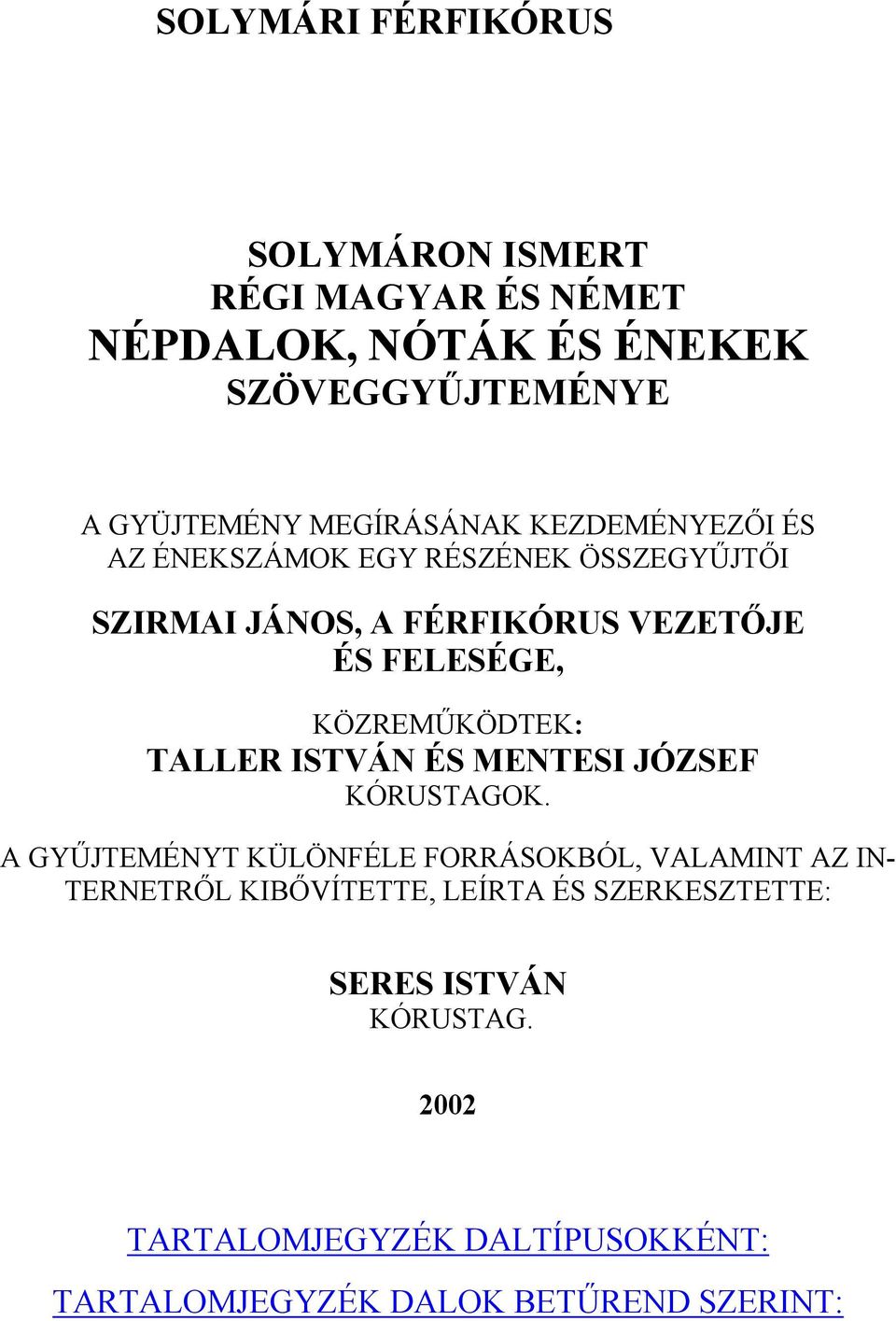 SOLYMÁRI FÉRFIKÓRUS

SOLYMÁRON ISMERT
RÉGI MAGYAR ÉS NÉMET
NÉPDALOK, NÓTÁK ÉS ÉNEKEK
SZÖVEGGYŰJTEMÉNYE

A GYÜJTEMÉNY MEGÍRÁSÁNAK KEZDEMÉNYEZŐI ÉS
AZ ÉNEKSZÁMOK EGY RÉSZÉNEK ÖSSZEGYŰJTŐI

SZIRMAI JÁNOS, A FÉRFIKÓRUS VEZETŐJE
ÉS FELESÉGE,

KÖZREMŰKÖDTEK:
TALLER ISTVÁN ÉS MENTESI JÓZSEF
KÓRUSTAGOK.

A GYŰJTEMÉNYT KÜLÖNFÉLE FORRÁSOKBÓL, VALAMINT AZ INTERNETRŐL KIBŐVÍTETTE, LEÍRTA ÉS SZERKESZTETTE:

SERES ISTVÁN
KÓRUSTAG.

2002

TARTALOMJEGYZÉK DALTÍPUSOKKÉNT:

TARTALOMJEGYZÉK DALOK BETŰREND SZERINT: